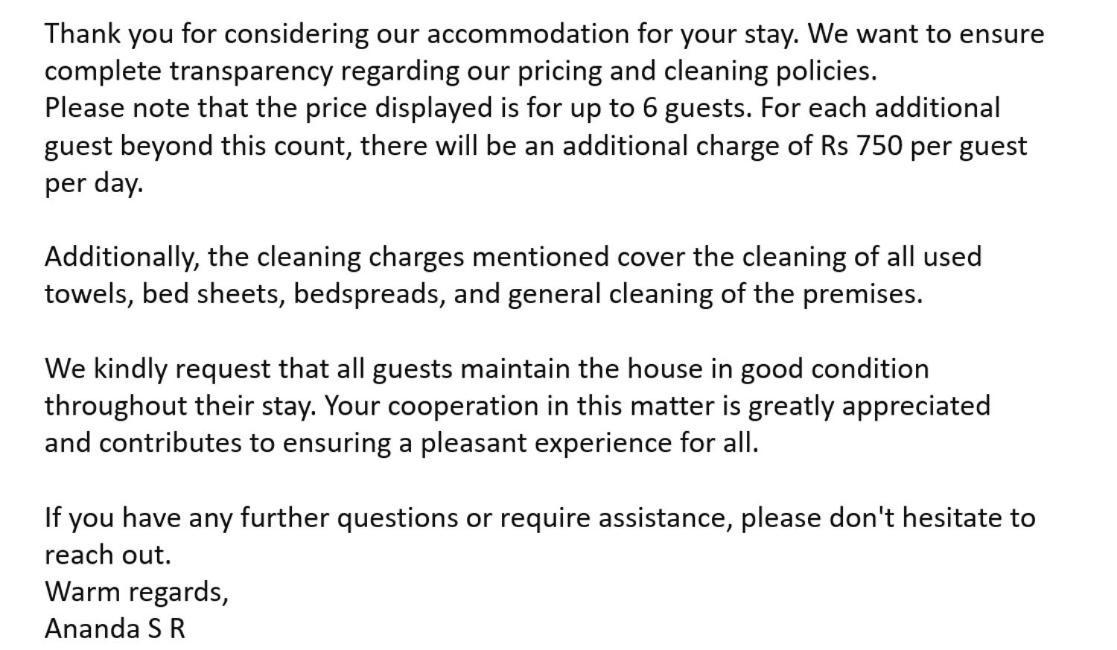 Thank you for considering our accommodation for your stay. We want to ensure complete transparency regarding our pricing and cleaning policies.
Please note that the price displayed is for up to 6 guests. For each additional guest beyond this count, there will be an additional charge of Rs 750 per guest per day.

Additionally, the cleaning charges mentioned cover the cleaning of all used towels, bed sheets, bedspreads, and general cleaning of the premises.

We kindly request that all guests maintain the house in good condition throughout their stay. Your cooperation in this matter is greatly appreciated and contributes to ensuring a pleasant experience for all.

If you have any further questions or require assistance, please don't hesitate to reach out.
Warm regards,
Ananda S R